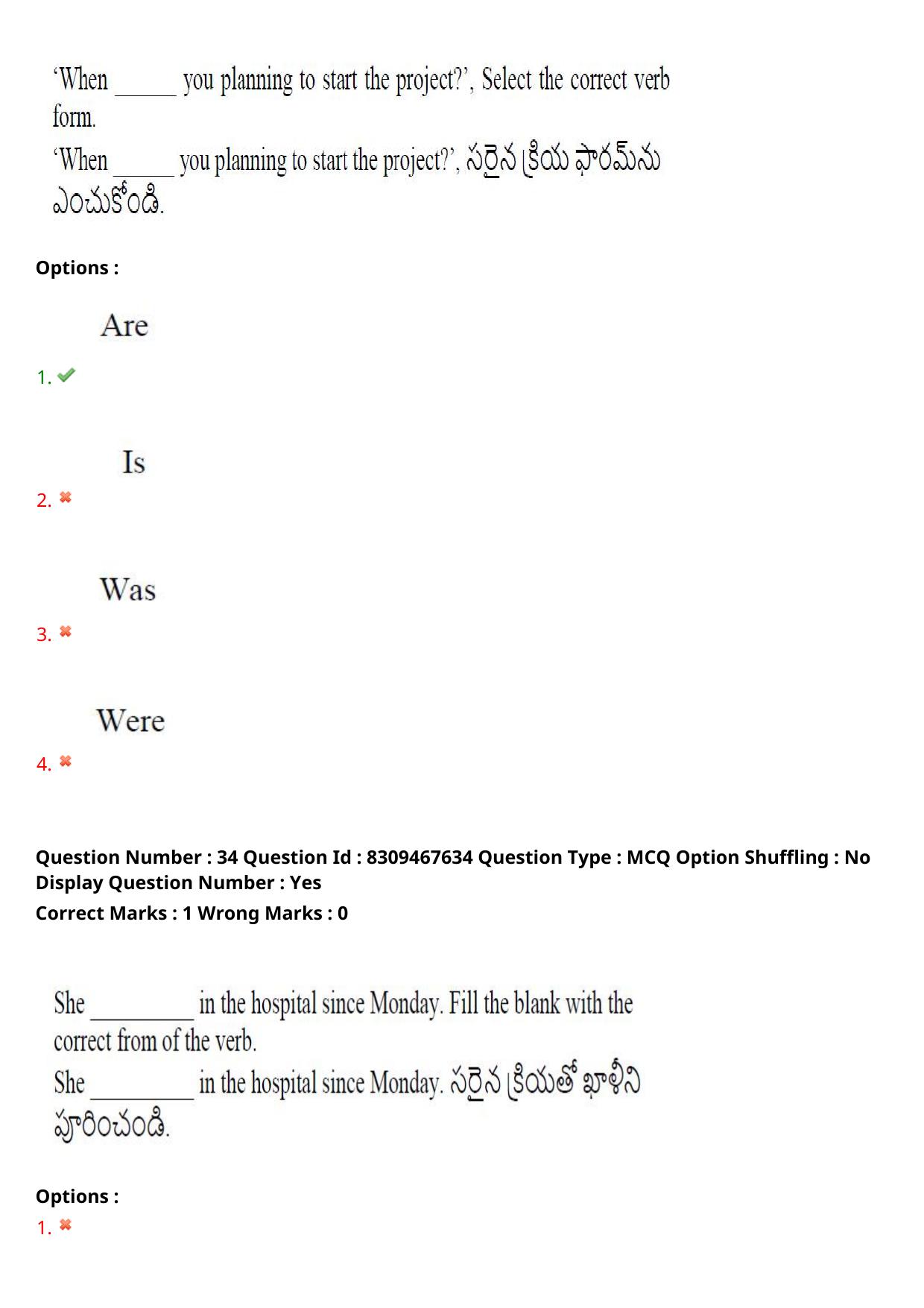 ‘When ______ you planning to start the project?’, Select the correct verb form.
‘When ______ you planning to start the project?’, సరైన క్రియ ఫారమ్‌ను ఎంచుకోండి.

Options :

Are
1. ✔

Is
2. ✖

Was
3. ✖

Were
4. ✖

Question Number : 34 Question Id : 8309467634 Question Type : MCQ Option Shuffling : No Display Question Number : Yes
Correct Marks : 1 Wrong Marks : 0

She _________ in the hospital since Monday. Fill the blank with the correct from of the verb.
She _________ in the hospital since Monday. సరైన క్రియతో ఖాళీని పూరించండి.

Options :
1. ✖